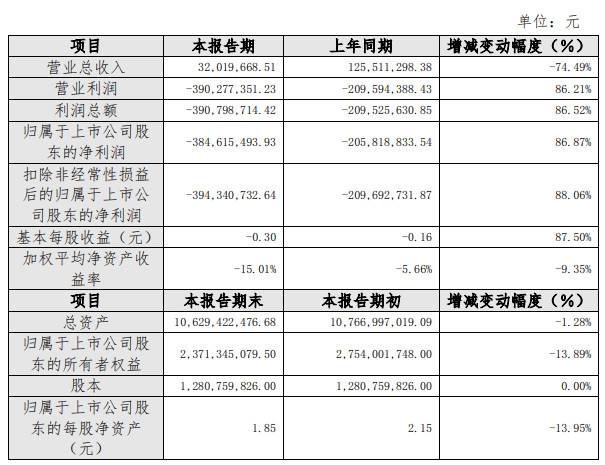 单位：元

| 项目 | 本报告期 | 上年同期 | 增减变动幅度（%） |
|---|---|---|---|
| 营业总收入 | 32,019,668.51 | 125,511,298.38 | -74.49% |
| 营业利润 | -390,277,351.23 | -209,594,388.43 | 86.21% |
| 利润总额 | -390,798,714.42 | -209,525,630.85 | 86.52% |
| 归属于上市公司股东的净利润 | -384,615,493.93 | -205,818,833.54 | 86.87% |
| 扣除非经常性损益后的归属于上市公司股东的净利润 | -394,340,732.64 | -209,692,731.87 | 88.06% |
| 基本每股收益（元） | -0.30 | -0.16 | 87.50% |
| 加权平均净资产收益率 | -15.01% | -5.66% | -9.35% |
| 项目 | 本报告期末 | 本报告期初 | 增减变动幅度（%） |
| 总资产 | 10,629,422,476.68 | 10,766,997,019.09 | -1.28% |
| 归属于上市公司股东的所有者权益 | 2,371,345,079.50 | 2,754,001,748.00 | -13.89% |
| 股本 | 1,280,759,826.00 | 1,280,759,826.00 | 0.00% |
| 归属于上市公司股东的每股净资产（元） | 1.85 | 2.15 | -13.95% |